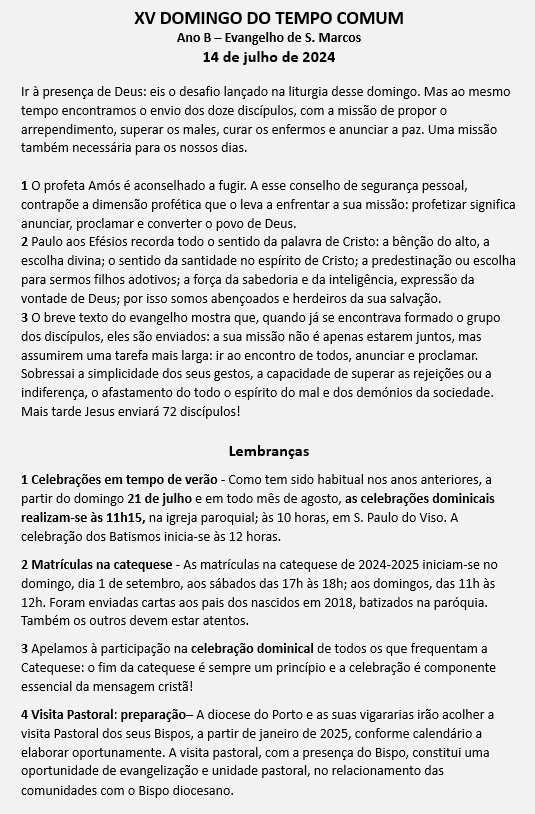 XV DOMINGO DO TEMPO COMUM
Ano B – Evangelho de S. Marcos
14 de julho de 2024

Ir à presença de Deus: eis o desafio lançado na liturgia desse domingo. Mas ao mesmo tempo encontramos o envio dos doze discípulos, com a missão de propor o arrependimento, superar os males, curar os enfermos e anunciar a paz. Uma missão também necessária para os nossos dias.

1 O profeta Amós é aconselhado a fugir. A esse conselho de segurança pessoal, contrapõe a dimensão profética que o leva a enfrentar a sua missão: profetizar significa anunciar, proclamar e converter o povo de Deus.
2 Paulo aos Efésios recorda todo o sentido da palavra de Cristo: a bênção do alto, a escolha divina; o sentido da santidade no espírito de Cristo; a predestinação ou escolha para sermos filhos adotivos; a força da sabedoria e da inteligência, expressão da vontade de Deus; por isso somos abençoados e herdeiros da sua salvação.
3 O breve texto do evangelho mostra que, quando já se encontrava formado o grupo dos discípulos, eles são enviados: a sua missão não é apenas estarem juntos, mas assumirem uma tarefa mais larga: ir ao encontro de todos, anunciar e proclamar. Sobressai a simplicidade dos seus gestos, a capacidade de superar as rejeições ou a indiferença, o afastamento do todo o espírito do mal e dos demónios da sociedade. Mais tarde Jesus enviará 72 discípulos!

Lembranças

1 Celebrações em tempo de verão - Como tem sido habitual nos anos anteriores, a partir do domingo 21 de julho e em todo mês de agosto, as celebrações dominicais realizam-se às 11h15, na igreja paroquial; às 10 horas, em S. Paulo do Viso. A celebração dos Batismos inicia-se às 12 horas.

2 Matrículas na catequese - As matrículas na catequese de 2024-2025 iniciam-se no domingo, dia 1 de setembro, aos sábados das 17h às 18h; aos domingos, das 11h às 12h. Foram enviadas cartas aos pais dos nascidos em 2018, batizados na paróquia. Também os outros devem estar atentos.

3 Apelamos à participação na celebração dominical de todos os que frequentam a Catequese: o fim da catequese é sempre um princípio e a celebração é componente essencial da mensagem cristã!

4 Visita Pastoral: preparação– A diocese do Porto e as suas vigararias irão acolher a visita Pastoral dos seus Bispos, a partir de janeiro de 2025, conforme calendário a elaborar oportunamente. A visita pastoral, com a presença do Bispo, constitui uma oportunidade de evangelização e unidade pastoral, no relacionamento das comunidades com o Bispo diocesano.